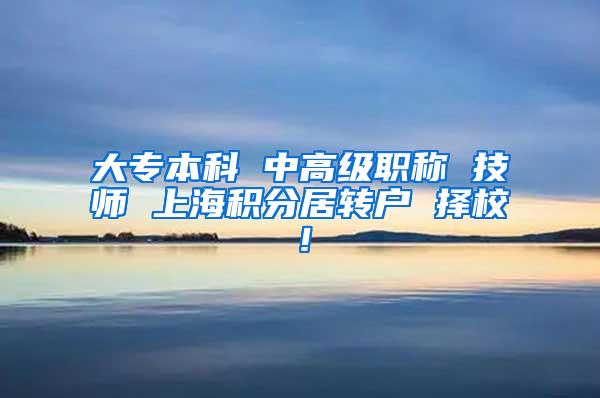 大专本科 中高级职称 技师 上海积分居转户 择校！